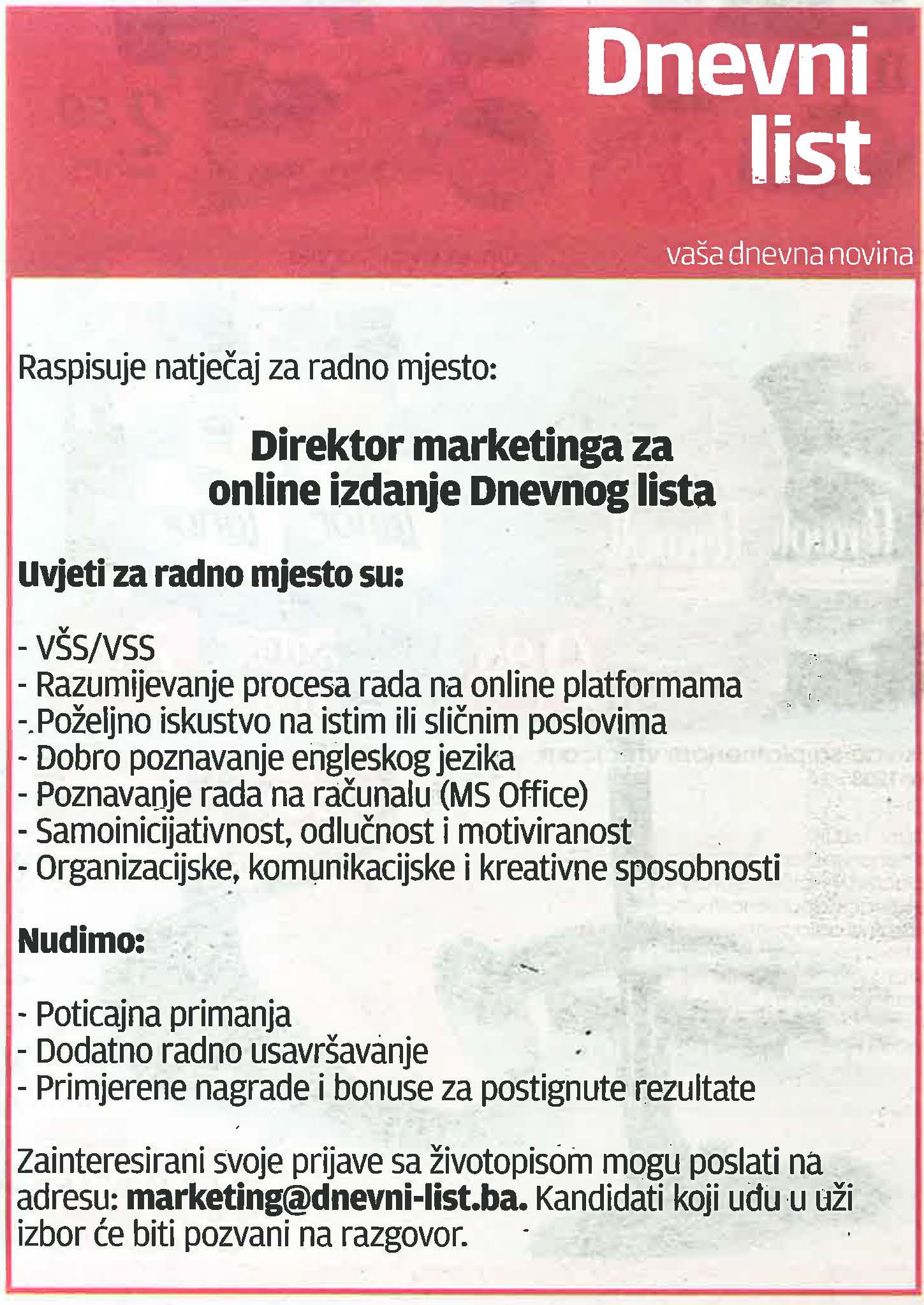 Dnevni list

vaša dnevna novina

Raspisuje natječaj za radno mjesto:

Direktor marketinga za online izdanje Dnevnog lista

Uvjeti za radno mjesto su:

- VŠS/VSS
- Razumijevanje procesa rada na online platformama
- Poželjno iskustvo na istim ili sličnim poslovima
- Dobro poznavanje engleskog jezika
- Poznavanje rada na računalu (MS Office)
- Samoinicijativnost, odlučnost i motiviranost
- Organizacijske, komunikacijske i kreativne sposobnosti

Nudimo:

- Poticajna primanja
- Dodatno radno usavršavanje
- Primjerene nagrade i bonuse za postignute rezultate

Zainteresirani svoje prijave sa životopisom mogu poslati na adresu: marketing@dnevni-list.ba. Kandidati koji uđu u uži izbor će biti pozvani na razgovor.